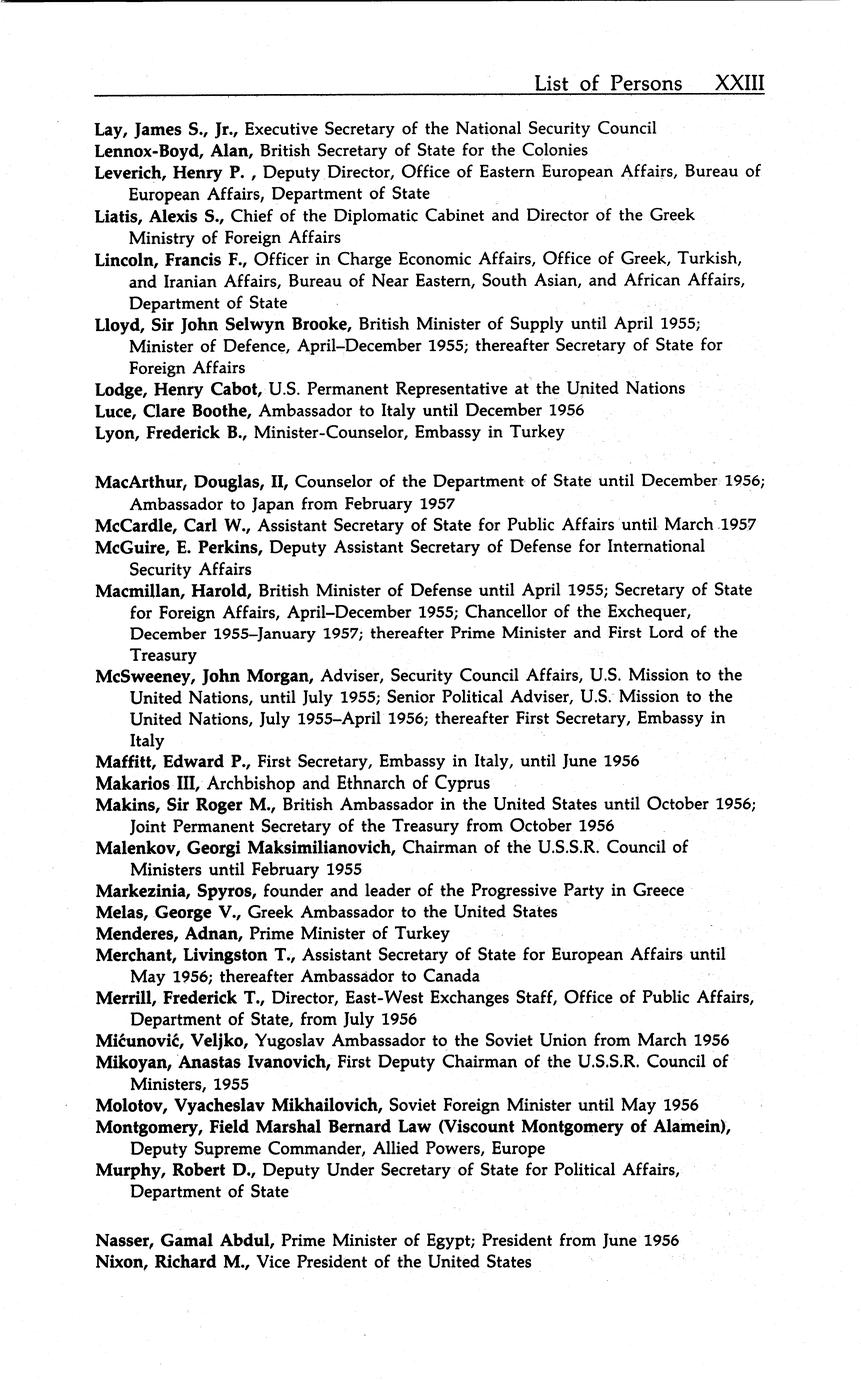 List of Persons XXIII

Lay, James S., Jr., Executive Secretary of the National Security Council
Lennox-Boyd, Alan, British Secretary of State for the Colonies
Leverich, Henry P. , Deputy Director, Office of Eastern European Affairs, Bureau of European Affairs, Department of State
Liatis, Alexis S., Chief of the Diplomatic Cabinet and Director of the Greek Ministry of Foreign Affairs
Lincoln, Francis F., Officer in Charge Economic Affairs, Office of Greek, Turkish, and Iranian Affairs, Bureau of Near Eastern, South Asian, and African Affairs, Department of State
Lloyd, Sir John Selwyn Brooke, British Minister of Supply until April 1955; Minister of Defence, April–December 1955; thereafter Secretary of State for Foreign Affairs
Lodge, Henry Cabot, U.S. Permanent Representative at the United Nations
Luce, Clare Boothe, Ambassador to Italy until December 1956
Lyon, Frederick B., Minister-Counselor, Embassy in Turkey

MacArthur, Douglas, II, Counselor of the Department of State until December 1956; Ambassador to Japan from February 1957
McCardle, Carl W., Assistant Secretary of State for Public Affairs until March 1957
McGuire, E. Perkins, Deputy Assistant Secretary of Defense for International Security Affairs
Macmillan, Harold, British Minister of Defense until April 1955; Secretary of State for Foreign Affairs, April–December 1955; Chancellor of the Exchequer, December 1955–January 1957; thereafter Prime Minister and First Lord of the Treasury
McSweeney, John Morgan, Adviser, Security Council Affairs, U.S. Mission to the United Nations, until July 1955; Senior Political Adviser, U.S. Mission to the United Nations, July 1955–April 1956; thereafter First Secretary, Embassy in Italy
Maffitt, Edward P., First Secretary, Embassy in Italy, until June 1956
Makarios III, Archbishop and Ethnarch of Cyprus
Makins, Sir Roger M., British Ambassador in the United States until October 1956; Joint Permanent Secretary of the Treasury from October 1956
Malenkov, Georgi Maksimilianovich, Chairman of the U.S.S.R. Council of Ministers until February 1955
Markezinia, Spyros, founder and leader of the Progressive Party in Greece
Melas, George V., Greek Ambassador to the United States
Menderes, Adnan, Prime Minister of Turkey
Merchant, Livingston T., Assistant Secretary of State for European Affairs until May 1956; thereafter Ambassador to Canada
Merrill, Frederick T., Director, East-West Exchanges Staff, Office of Public Affairs, Department of State, from July 1956
Mićunović, Veljko, Yugoslav Ambassador to the Soviet Union from March 1956
Mikoyan, Anastas Ivanovich, First Deputy Chairman of the U.S.S.R. Council of Ministers, 1955
Molotov, Vyacheslav Mikhailovich, Soviet Foreign Minister until May 1956
Montgomery, Field Marshal Bernard Law (Viscount Montgomery of Alamein), Deputy Supreme Commander, Allied Powers, Europe
Murphy, Robert D., Deputy Under Secretary of State for Political Affairs, Department of State

Nasser, Gamal Abdul, Prime Minister of Egypt; President from June 1956
Nixon, Richard M., Vice President of the United States